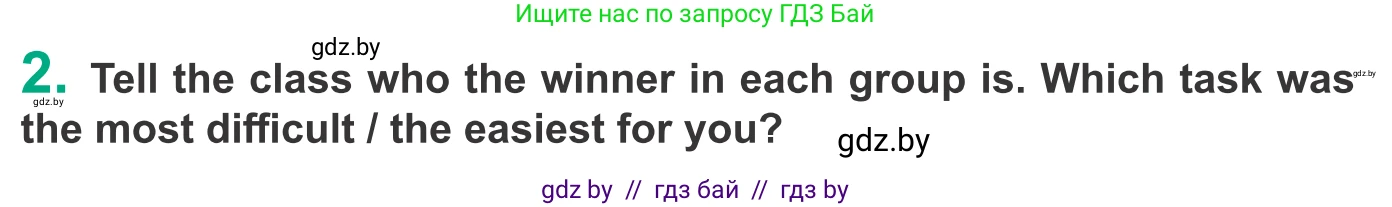 Ищите нас по запросу ГДЗ Бай

gdz.by

2. Tell the class who the winner in each group is. Which task was the most difficult / the easiest for you?

gdz.by

gdz.by

gdz.by

gdz by // гдз бай // гдз by